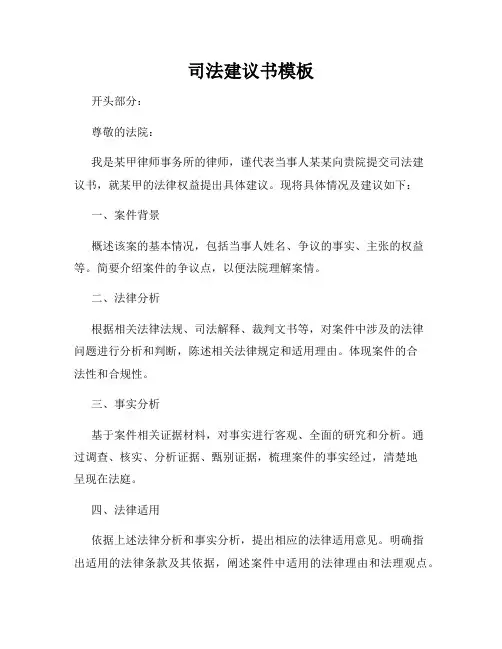 司法建议书模板

开头部分：

尊敬的法院：

我是某甲律师事务所的律师，谨代表当事人某某向贵院提交司法建议书，就某甲的法律权益提出具体建议。现将具体情况及建议如下：

一、案件背景

概述该案的基本情况，包括当事人姓名、争议的事实、主张的权益等。简要介绍案件的争议点，以便法院理解案情。

二、法律分析

根据相关法律法规、司法解释、裁判文书等，对案件中涉及的法律问题进行分析和判断，陈述相关法律规定和适用理由。体现案件的合法性和合规性。

三、事实分析

基于案件相关证据材料，对事实进行客观、全面的研究和分析。通过调查、核实、分析证据、甄别证据，梳理案件的事实经过，清楚地呈现在法庭。

四、法律适用

依据上述法律分析和事实分析，提出相应的法律适用意见。明确指出适用的法律条款及其依据，阐述案件中适用的法律理由和法理观点。